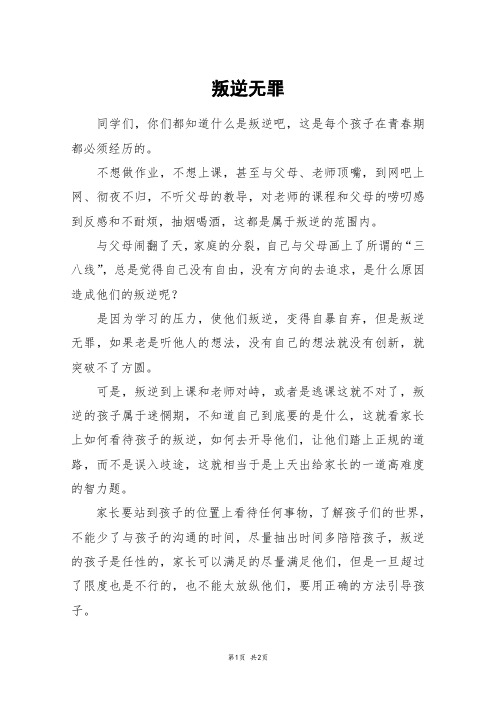 叛逆无罪

同学们，你们都知道什么是叛逆吧，这是每个孩子在青春期都必须经历的。

不想做作业，不想上课，甚至与父母、老师顶嘴，到网吧上网、彻夜不归，不听父母的教导，对老师的课程和父母的唠叨感到反感和不耐烦，抽烟喝酒，这都是属于叛逆的范围内。

与父母闹翻了天，家庭的分裂，自己与父母画上了所谓的“三八线”，总是觉得自己没有自由，没有方向的去追求，是什么原因造成他们的叛逆呢？

是因为学习的压力，使他们叛逆，变得自暴自弃，但是叛逆无罪，如果老是听他人的想法，没有自己的想法就没有创新，就突破不了方圆。

可是，叛逆到上课和老师对峙，或者是逃课这就不对了，叛逆的孩子属于迷惘期，不知道自己到底要的是什么，这就看家长上如何看待孩子的叛逆，如何去开导他们，让他们踏上正规的道路，而不是误入歧途，这就相当于是上天出给家长的一道高难度的智力题。

家长要站到孩子的位置上看待任何事物，了解孩子们的世界，不能少了与孩子的沟通的时间，尽量抽出时间多陪陪孩子，叛逆的孩子是任性的，家长可以满足的尽量满足他们，但是一旦超过了限度也是不行的，也不能太放纵他们，要用正确的方法引导孩子。

第1页 共2页